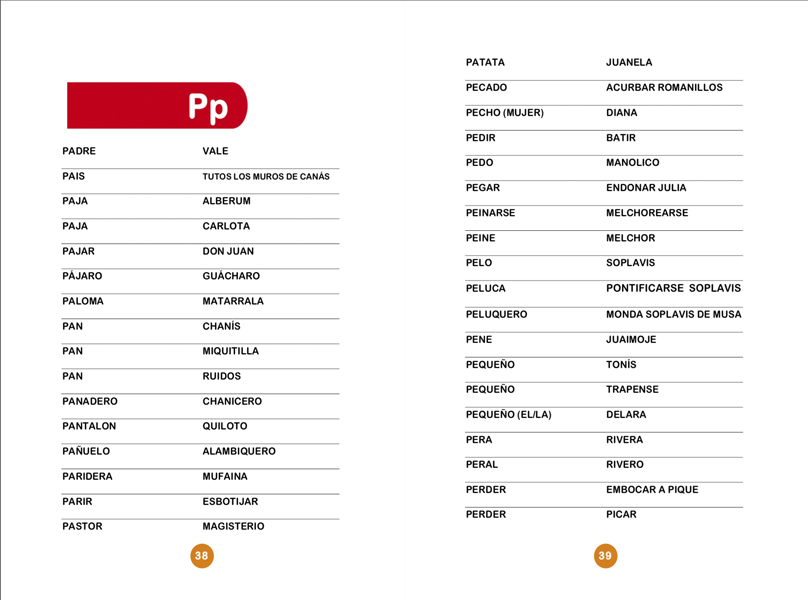 Pp

| PADRE | VALE |
|---|---|
| PAIS | TUTOS LOS MUROS DE CANÁS |
| PAJA | ALBERUM |
| PAJA | CARLOTA |
| PAJAR | DON JUAN |
| PÁJARO | GUÁCHARO |
| PALOMA | MATARRALA |
| PAN | CHANÍS |
| PAN | MIQUITILLA |
| PAN | RUIDOS |
| PANADERO | CHANICERO |
| PANTALON | QUILOTO |
| PAÑUELO | ALAMBIQUERO |
| PARIDERA | MUFAINA |
| PARIR | ESBOTIJAR |
| PASTOR | MAGISTERIO |

38

| PATATA | JUANELA |
|---|---|
| PECADO | ACURBAR ROMANILLOS |
| PECHO (MUJER) | DIANA |
| PEDIR | BATIR |
| PEDO | MANOLICO |
| PEGAR | ENDONAR JULIA |
| PEINARSE | MELCHOREARSE |
| PEINE | MELCHOR |
| PELO | SOPLAVIS |
| PELUCA | PONTIFICARSE SOPLAVIS |
| PELUQUERO | MONDA SOPLAVIS DE MUSA |
| PENE | JUAIMOJE |
| PEQUEÑO | TONÍS |
| PEQUEÑO | TRAPENSE |
| PEQUEÑO (EL/LA) | DELARA |
| PERA | RIVERA |
| PERAL | RIVERO |
| PERDER | EMBOCAR A PIQUE |
| PERDER | PICAR |

39